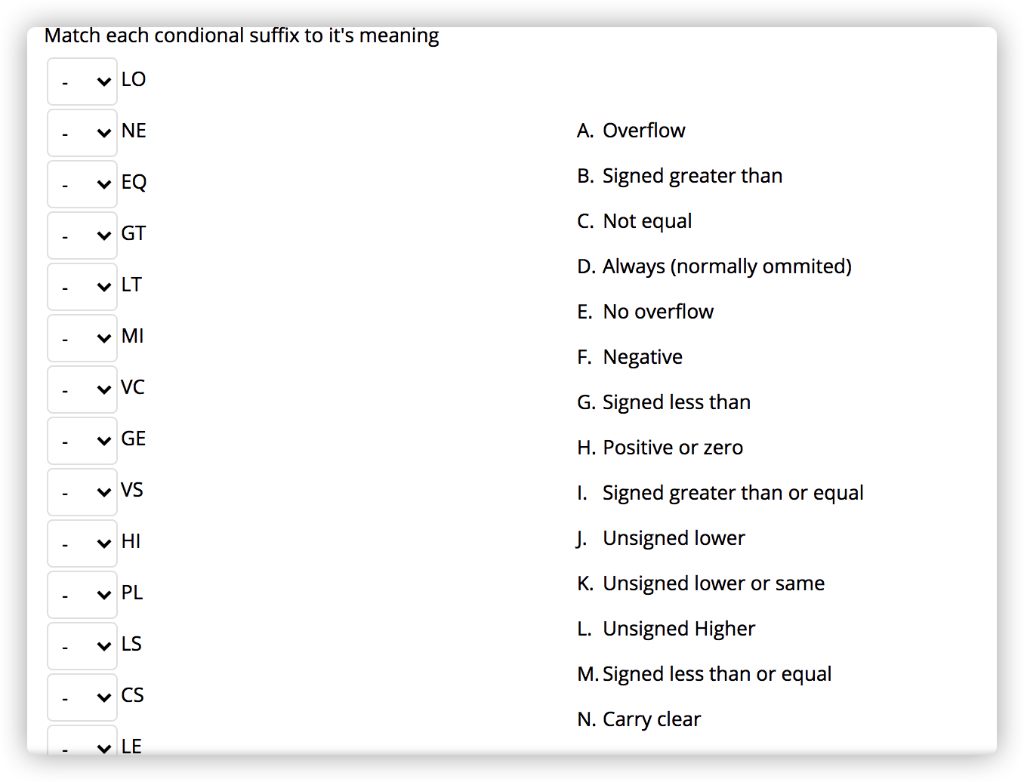 Match each condional suffix to it's meaning

- LO
- NE
- EQ
- GT
- LT
- MI
- VC
- GE
- VS
- HI
- PL
- LS
- CS
- LE

A. Overflow
B. Signed greater than
C. Not equal
D. Always (normally ommited)
E. No overflow
F. Negative
G. Signed less than
H. Positive or zero
I. Signed greater than or equal
J. Unsigned lower
K. Unsigned lower or same
L. Unsigned Higher
M. Signed less than or equal
N. Carry clear